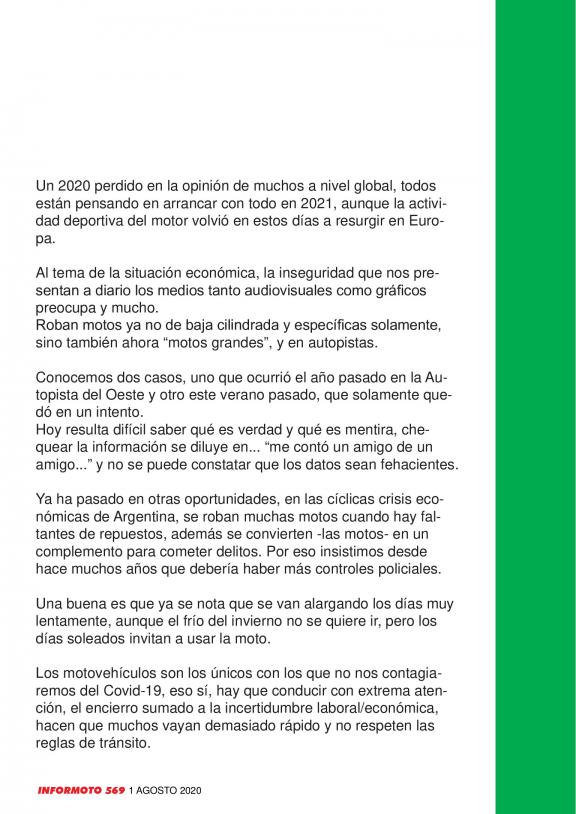 Un 2020 perdido en la opinión de muchos a nivel global, todos están pensando en arrancar con todo en 2021, aunque la actividad deportiva del motor volvió en estos días a resurgir en Europa.

Al tema de la situación económica, la inseguridad que nos presentan a diario los medios tanto audiovisuales como gráficos preocupa y mucho.
Roban motos ya no de baja cilindrada y específicas solamente, sino también ahora “motos grandes”, y en autopistas.

Conocemos dos casos, uno que ocurrió el año pasado en la Autopista del Oeste y otro este verano pasado, que solamente quedó en un intento.
Hoy resulta difícil saber qué es verdad y qué es mentira, chequear la información se diluye en... “me contó un amigo de un amigo...” y no se puede constatar que los datos sean fehacientes.

Ya ha pasado en otras oportunidades, en las cíclicas crisis económicas de Argentina, se roban muchas motos cuando hay faltantes de repuestos, además se convierten -las motos- en un complemento para cometer delitos. Por eso insistimos desde hace muchos años que debería haber más controles policiales.

Una buena es que ya se nota que se van alargando los días muy lentamente, aunque el frío del invierno no se quiere ir, pero los días soleados invitan a usar la moto.

Los motovehículos son los únicos con los que no nos contagiaremos del Covid-19, eso sí, hay que conducir con extrema atención, el encierro sumado a la incertidumbre laboral/económica, hacen que muchos vayan demasiado rápido y no respeten las reglas de tránsito.

INFORMOTO 569 1 AGOSTO 2020